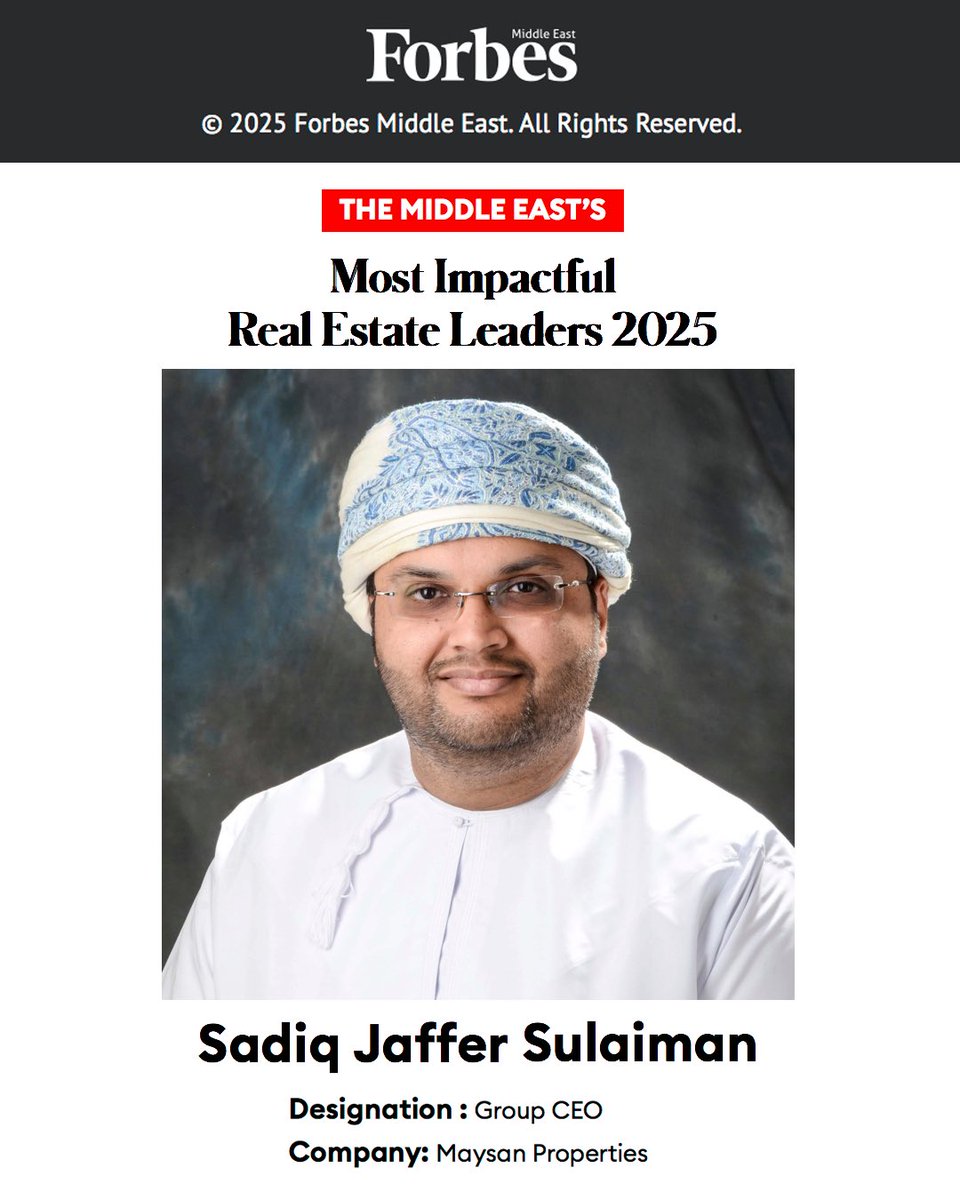 Forbes Middle East

© 2025 Forbes Middle East. All Rights Reserved.

THE MIDDLE EAST'S

Most Impactful
Real Estate Leaders 2025

Sadiq Jaffer Sulaiman

Designation : Group CEO
Company: Maysan Properties